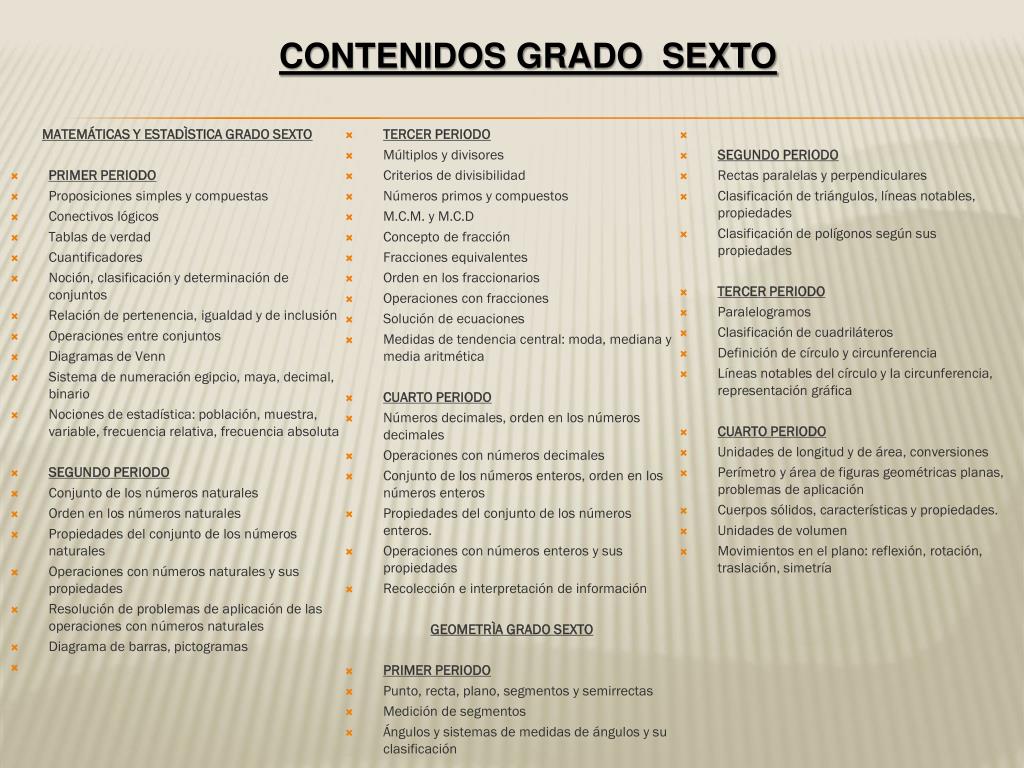 CONTENIDOS GRADO SEXTO

MATEMÁTICAS Y ESTADÌSTICA GRADO SEXTO

PRIMER PERIODO
Proposiciones simples y compuestas
Conectivos lógicos
Tablas de verdad
Cuantificadores
Noción, clasificación y determinación de conjuntos
Relación de pertenencia, igualdad y de inclusión
Operaciones entre conjuntos
Diagramas de Venn
Sistema de numeración egipcio, maya, decimal, binario
Nociones de estadística: población, muestra, variable, frecuencia relativa, frecuencia absoluta

SEGUNDO PERIODO
Conjunto de los números naturales
Orden en los números naturales
Propiedades del conjunto de los números naturales
Operaciones con números naturales y sus propiedades
Resolución de problemas de aplicación de las operaciones con números naturales
Diagrama de barras, pictogramas

TERCER PERIODO
Múltiplos y divisores
Criterios de divisibilidad
Números primos y compuestos
M.C.M. y M.C.D
Concepto de fracción
Fracciones equivalentes
Orden en los fraccionarios
Operaciones con fracciones
Solución de ecuaciones
Medidas de tendencia central: moda, mediana y media aritmética

CUARTO PERIODO
Números decimales, orden en los números decimales
Operaciones con números decimales
Conjunto de los números enteros, orden en los números enteros
Propiedades del conjunto de los números enteros.
Operaciones con números enteros y sus propiedades
Recolección e interpretación de información

GEOMETRÌA GRADO SEXTO

PRIMER PERIODO
Punto, recta, plano, segmentos y semirrectas
Medición de segmentos
Ángulos y sistemas de medidas de ángulos y su clasificación

SEGUNDO PERIODO
Rectas paralelas y perpendiculares
Clasificación de triángulos, líneas notables, propiedades
Clasificación de polígonos según sus propiedades

TERCER PERIODO
Paralelogramos
Clasificación de cuadriláteros
Definición de círculo y circunferencia
Líneas notables del círculo y la circunferencia, representación gráfica

CUARTO PERIODO
Unidades de longitud y de área, conversiones
Perímetro y área de figuras geométricas planas, problemas de aplicación
Cuerpos sólidos, características y propiedades.
Unidades de volumen
Movimientos en el plano: reflexión, rotación, traslación, simetría